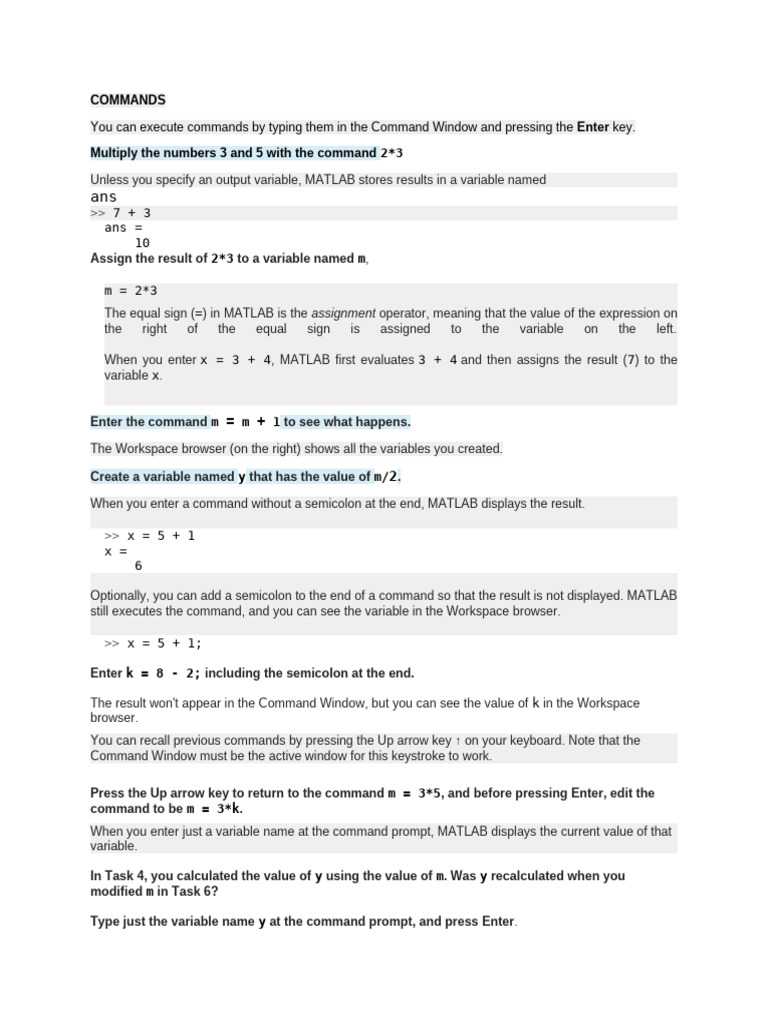 COMMANDS

You can execute commands by typing them in the Command Window and pressing the Enter key.

Multiply the numbers 3 and 5 with the command 2*3

Unless you specify an output variable, MATLAB stores results in a variable named ans

>> 7 + 3
ans =
10

Assign the result of 2*3 to a variable named m,

m = 2*3

The equal sign (=) in MATLAB is the assignment operator, meaning that the value of the expression on the right of the equal sign is assigned to the variable on the left.

When you enter x = 3 + 4, MATLAB first evaluates 3 + 4 and then assigns the result (7) to the variable x.

Enter the command m = m + 1 to see what happens.

The Workspace browser (on the right) shows all the variables you created.

Create a variable named y that has the value of m/2.

When you enter a command without a semicolon at the end, MATLAB displays the result.

>> x = 5 + 1
x =
6

Optionally, you can add a semicolon to the end of a command so that the result is not displayed. MATLAB still executes the command, and you can see the variable in the Workspace browser.

>> x = 5 + 1;

Enter k = 8 - 2; including the semicolon at the end.

The result won't appear in the Command Window, but you can see the value of k in the Workspace browser.

You can recall previous commands by pressing the Up arrow key ↑ on your keyboard. Note that the Command Window must be the active window for this keystroke to work.

Press the Up arrow key to return to the command m = 3*5, and before pressing Enter, edit the command to be m = 3*k.

When you enter just a variable name at the command prompt, MATLAB displays the current value of that variable.

In Task 4, you calculated the value of y using the value of m. Was y recalculated when you modified m in Task 6?

Type just the variable name y at the command prompt, and press Enter.